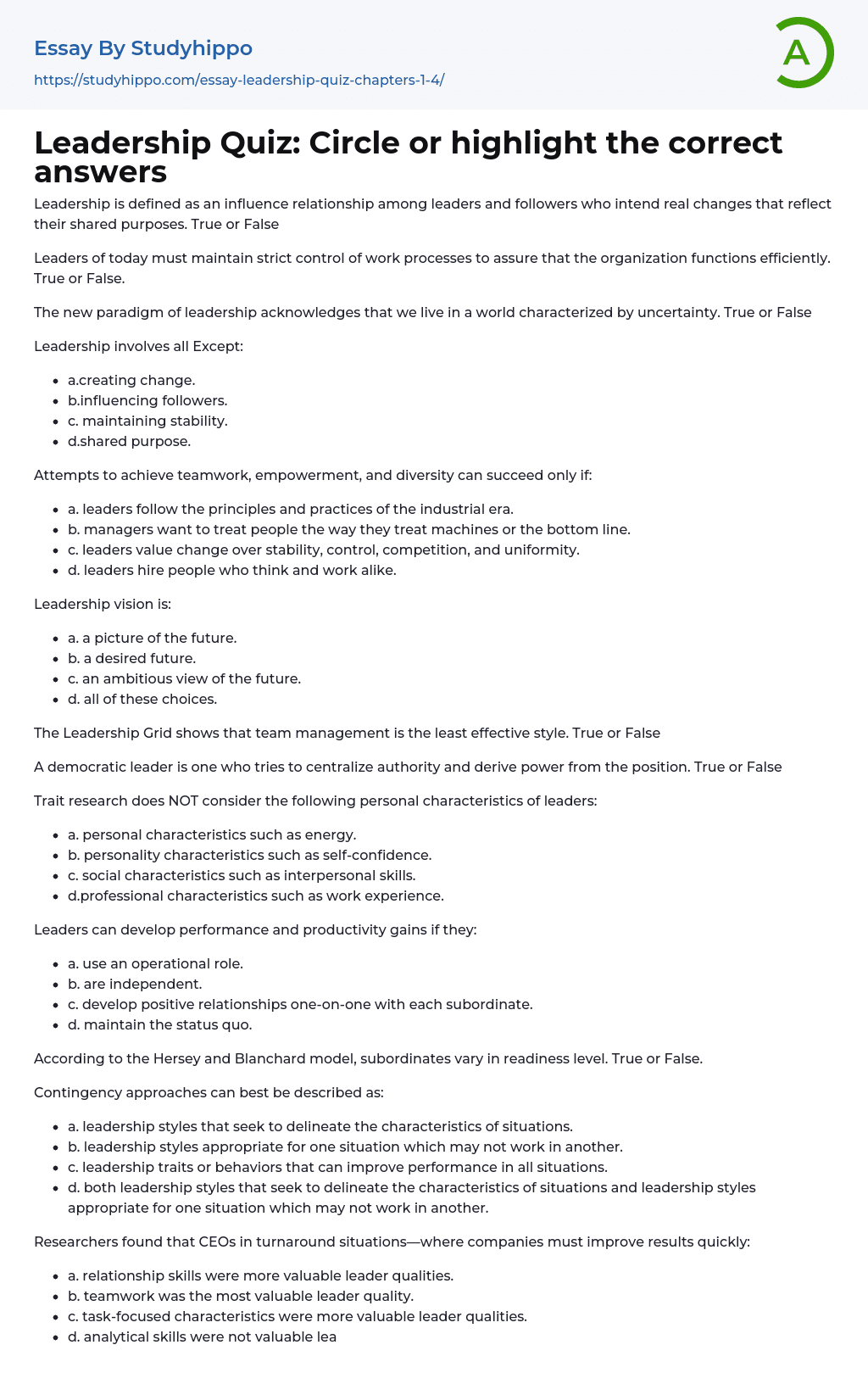 Essay By Studyhippo
https://studyhippo.com/essay-leadership-quiz-chapters-1-4/

A

Leadership Quiz: Circle or highlight the correct answers

Leadership is defined as an influence relationship among leaders and followers who intend real changes that reflect their shared purposes. True or False

Leaders of today must maintain strict control of work processes to assure that the organization functions efficiently. True or False.

The new paradigm of leadership acknowledges that we live in a world characterized by uncertainty. True or False

Leadership involves all Except:

- a.creating change.
- b.influencing followers.
- c. maintaining stability.
- d.shared purpose.

Attempts to achieve teamwork, empowerment, and diversity can succeed only if:

- a. leaders follow the principles and practices of the industrial era.
- b. managers want to treat people the way they treat machines or the bottom line.
- c. leaders value change over stability, control, competition, and uniformity.
- d. leaders hire people who think and work alike.

Leadership vision is:

- a. a picture of the future.
- b. a desired future.
- c. an ambitious view of the future.
- d. all of these choices.

The Leadership Grid shows that team management is the least effective style. True or False

A democratic leader is one who tries to centralize authority and derive power from the position. True or False

Trait research does NOT consider the following personal characteristics of leaders:

- a. personal characteristics such as energy.
- b. personality characteristics such as self-confidence.
- c. social characteristics such as interpersonal skills.
- d.professional characteristics such as work experience.

Leaders can develop performance and productivity gains if they:

- a. use an operational role.
- b. are independent.
- c. develop positive relationships one-on-one with each subordinate.
- d. maintain the status quo.

According to the Hersey and Blanchard model, subordinates vary in readiness level. True or False.

Contingency approaches can best be described as:

- a. leadership styles that seek to delineate the characteristics of situations.
- b. leadership styles appropriate for one situation which may not work in another.
- c. leadership traits or behaviors that can improve performance in all situations.
- d. both leadership styles that seek to delineate the characteristics of situations and leadership styles appropriate for one situation which may not work in another.

Researchers found that CEOs in turnaround situations—where companies must improve results quickly:

- a. relationship skills were more valuable leader qualities.
- b. teamwork was the most valuable leader quality.
- c. task-focused characteristics were more valuable leader qualities.
- d. analytical skills were not valuable lea